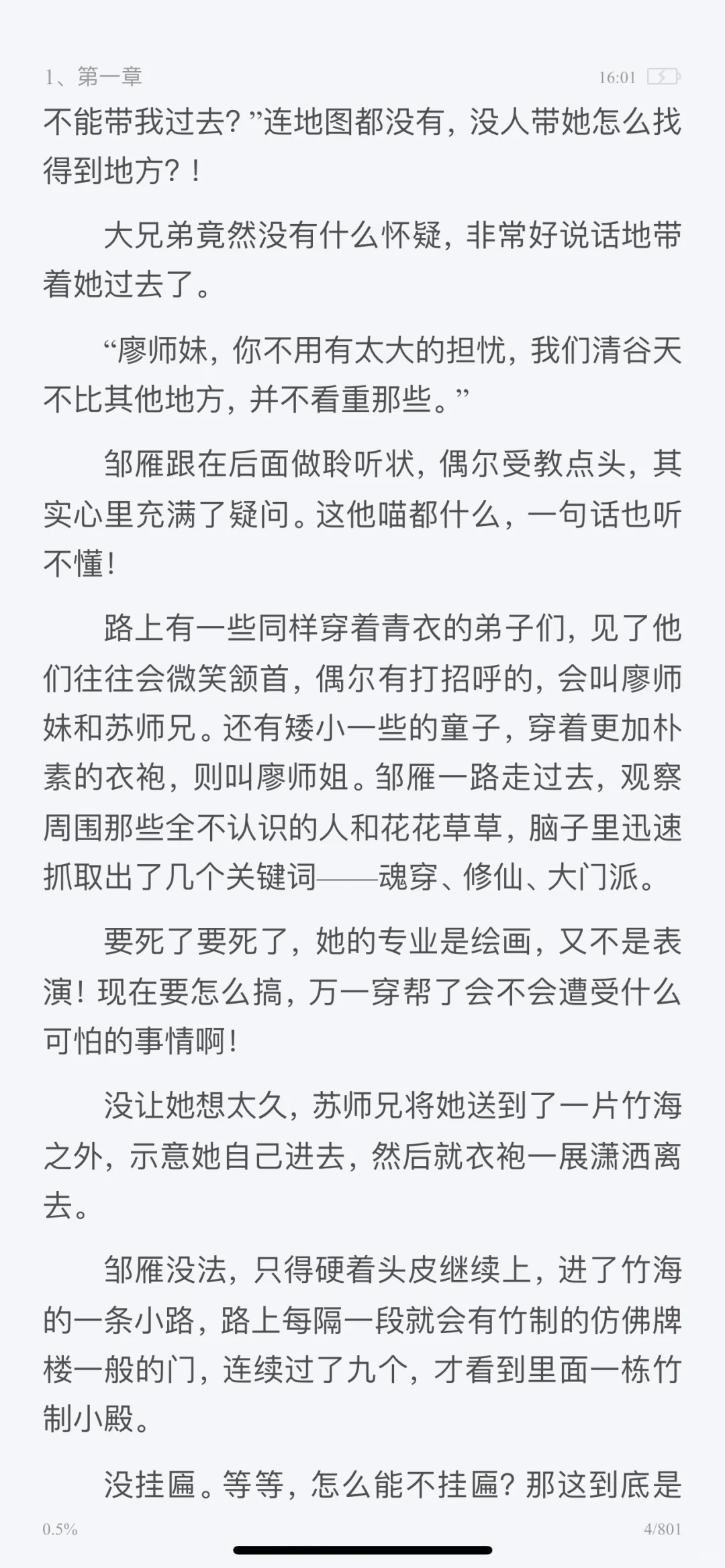 1、第一章

16:01

不能带我过去？”连地图都没有，没人带她怎么找得到地方？！

大兄弟竟然没有什么怀疑，非常好说话地带着她过去了。

“廖师妹，你不用有太大的担忧，我们清谷天不比其他地方，并不看重那些。”

邹雁跟在后面做聆听状，偶尔受教点头，其实心里充满了疑问。这他喵都什么，一句话也听不懂！

路上有一些同样穿着青衣的弟子们，见了他们往往会微笑颔首，偶尔有打招呼的，会叫廖师妹和苏师兄。还有矮小一些的童子，穿着更加朴素的衣袍，则叫廖师姐。邹雁一路走过去，观察周围那些全不认识的人和花花草草，脑子里迅速抓取出了几个关键词——魂穿、修仙、大门派。

要死了要死了，她的专业是绘画，又不是表演！现在要怎么搞，万一穿帮了会不会遭受什么可怕的事情啊！

没让她想太久，苏师兄将她送到了一片竹海之外，示意她自己进去，然后就衣袍一展潇洒离去。

邹雁没法，只得硬着头皮继续上，进了竹海的一条小路，路上每隔一段就会有竹制的仿佛牌楼一般的门，连续过了九个，才看到里面一栋竹制小殿。

没挂匾。等等，怎么能不挂匾？那这到底是

0.5%

4/801